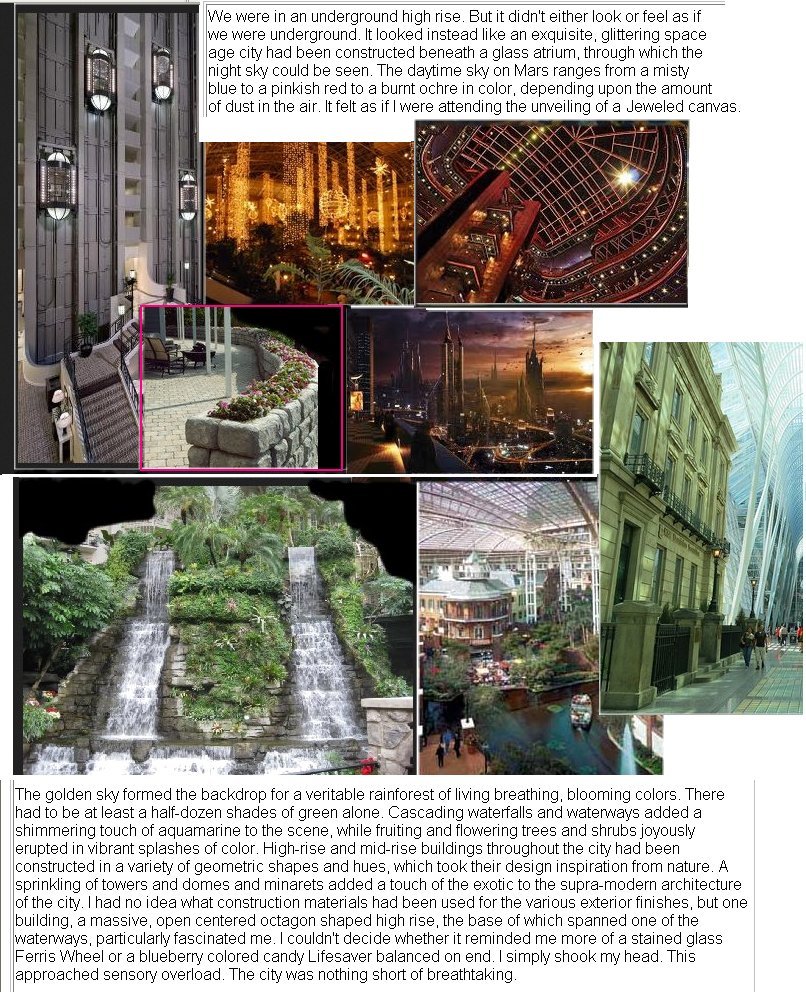 We were in an underground high rise. But it didn't either look or feel as if we were underground. It looked instead like an exquisite, glittering space age city had been constructed beneath a glass atrium, through which the night sky could be seen. The daytime sky on Mars ranges from a misty blue to a pinkish red to a burnt ochre in color, depending upon the amount of dust in the air. It felt as if I were attending the unveiling of a Jeweled canvas.

The golden sky formed the backdrop for a veritable rainforest of living breathing, blooming colors. There had to be at least a half-dozen shades of green alone. Cascading waterfalls and waterways added a shimmering touch of aquamarine to the scene, while fruiting and flowering trees and shrubs joyously erupted in vibrant splashes of color. High-rise and mid-rise buildings throughout the city had been constructed in a variety of geometric shapes and hues, which took their design inspiration from nature. A sprinkling of towers and domes and minarets added a touch of the exotic to the supra-modern architecture of the city. I had no idea what construction materials had been used for the various exterior finishes, but one building, a massive, open centered octagon shaped high rise, the base of which spanned one of the waterways, particularly fascinated me. I couldn't decide whether it reminded me more of a stained glass Ferris Wheel or a blueberry colored candy Lifesaver balanced on end. I simply shook my head. This approached sensory overload. The city was nothing short of breathtaking.